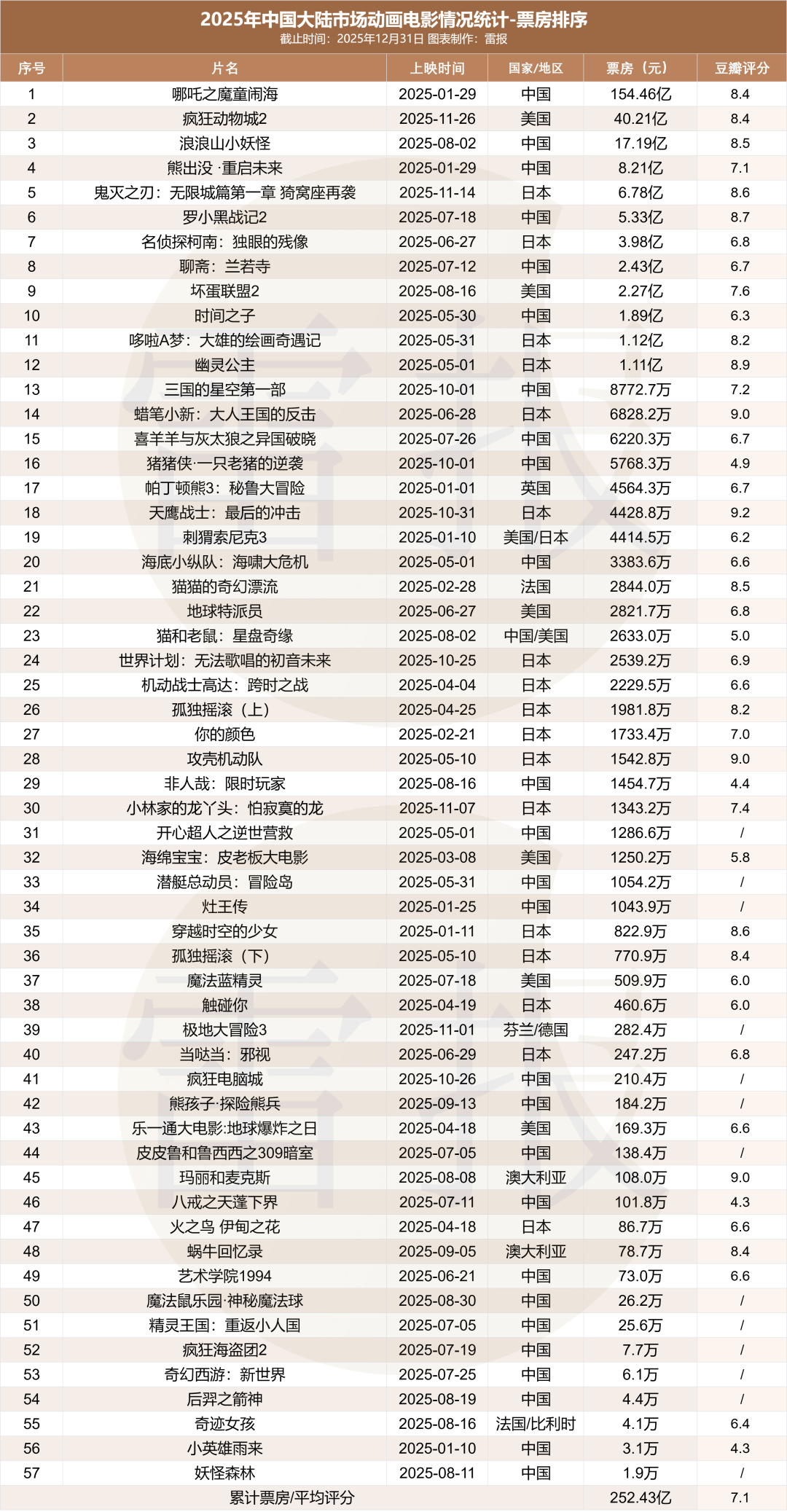 2025年中国大陆市场动画电影情况统计-票房排序
截止时间：2025年12月31日 图表制作：雷报

| 序号 | 片名 | 上映时间 | 国家/地区 | 票房（元） | 豆瓣评分 |
|---|---|---|---|---|---|
| 1 | 哪吒之魔童闹海 | 2025-01-29 | 中国 | 154.46亿 | 8.4 |
| 2 | 疯狂动物城2 | 2025-11-26 | 美国 | 40.21亿 | 8.4 |
| 3 | 浪浪山小妖怪 | 2025-08-02 | 中国 | 17.19亿 | 8.5 |
| 4 | 熊出没 ·重启未来 | 2025-01-29 | 中国 | 8.21亿 | 7.1 |
| 5 | 鬼灭之刃：无限城篇第一章 猗窝座再袭 | 2025-11-14 | 日本 | 6.78亿 | 8.6 |
| 6 | 罗小黑战记2 | 2025-07-18 | 中国 | 5.33亿 | 8.7 |
| 7 | 名侦探柯南：独眼的残像 | 2025-06-27 | 日本 | 3.98亿 | 6.8 |
| 8 | 聊斋：兰若寺 | 2025-07-12 | 中国 | 2.43亿 | 6.7 |
| 9 | 坏蛋联盟2 | 2025-08-16 | 美国 | 2.27亿 | 7.6 |
| 10 | 时间之子 | 2025-05-30 | 中国 | 1.89亿 | 6.3 |
| 11 | 哆啦A梦：大雄的绘画奇遇记 | 2025-05-31 | 日本 | 1.12亿 | 8.2 |
| 12 | 幽灵公主 | 2025-05-01 | 日本 | 1.11亿 | 8.9 |
| 13 | 三国的星空第一部 | 2025-10-01 | 中国 | 8772.7万 | 7.2 |
| 14 | 蜡笔小新：大人王国的反击 | 2025-06-28 | 日本 | 6828.2万 | 9.0 |
| 15 | 喜羊羊与灰太狼之异国破晓 | 2025-07-26 | 中国 | 6220.3万 | 6.7 |
| 16 | 猪猪侠·一只老猪的逆袭 | 2025-10-01 | 中国 | 5768.3万 | 4.9 |
| 17 | 帕丁顿熊3：秘鲁大冒险 | 2025-01-01 | 英国 | 4564.3万 | 6.7 |
| 18 | 天鹰战士：最后的冲击 | 2025-10-31 | 日本 | 4428.8万 | 9.2 |
| 19 | 刺猬索尼克3 | 2025-01-10 | 美国/日本 | 4414.5万 | 6.2 |
| 20 | 海底小纵队：海啸大危机 | 2025-05-01 | 中国 | 3383.6万 | 6.6 |
| 21 | 猫猫的奇幻漂流 | 2025-02-28 | 法国 | 2844.0万 | 8.5 |
| 22 | 地球特派员 | 2025-06-27 | 美国 | 2821.7万 | 6.8 |
| 23 | 猫和老鼠：星盘奇缘 | 2025-08-02 | 中国/美国 | 2633.0万 | 5.0 |
| 24 | 世界计划：无法歌唱的初音未来 | 2025-10-25 | 日本 | 2539.2万 | 6.9 |
| 25 | 机动战士高达：跨时之战 | 2025-04-04 | 日本 | 2229.5万 | 6.6 |
| 26 | 孤独摇滚（上） | 2025-04-25 | 日本 | 1981.8万 | 8.2 |
| 27 | 你的颜色 | 2025-02-21 | 日本 | 1733.4万 | 7.0 |
| 28 | 攻壳机动队 | 2025-05-10 | 日本 | 1542.8万 | 9.0 |
| 29 | 非人哉：限时玩家 | 2025-08-16 | 中国 | 1454.7万 | 4.4 |
| 30 | 小林家的龙丫头：怕寂寞的龙 | 2025-11-07 | 日本 | 1343.2万 | 7.4 |
| 31 | 开心超人之逆世营救 | 2025-05-01 | 中国 | 1286.6万 | / |
| 32 | 海绵宝宝：皮老板大电影 | 2025-03-08 | 美国 | 1250.2万 | 5.8 |
| 33 | 潜艇总动员：冒险岛 | 2025-05-31 | 中国 | 1054.2万 | / |
| 34 | 灶王传 | 2025-01-25 | 中国 | 1043.9万 | / |
| 35 | 穿越时空的少女 | 2025-01-11 | 日本 | 822.9万 | 8.6 |
| 36 | 孤独摇滚（下） | 2025-05-10 | 日本 | 770.9万 | 8.4 |
| 37 | 魔法蓝精灵 | 2025-07-18 | 美国 | 509.9万 | 6.0 |
| 38 | 触碰你 | 2025-04-19 | 日本 | 460.6万 | 6.0 |
| 39 | 极地大冒险3 | 2025-11-01 | 芬兰/德国 | 282.4万 | / |
| 40 | 当哒当：邪视 | 2025-06-29 | 日本 | 247.2万 | 6.8 |
| 41 | 疯狂电脑城 | 2025-10-26 | 中国 | 210.4万 | / |
| 42 | 熊孩子·探险熊兵 | 2025-09-13 | 中国 | 184.2万 | / |
| 43 | 乐一通大电影:地球爆炸之日 | 2025-04-18 | 美国 | 169.3万 | 6.6 |
| 44 | 皮皮鲁和鲁西西之309暗室 | 2025-07-05 | 中国 | 138.4万 | / |
| 45 | 玛丽和麦克斯 | 2025-08-08 | 澳大利亚 | 108.0万 | 9.0 |
| 46 | 八戒之天蓬下界 | 2025-07-11 | 中国 | 101.8万 | 4.3 |
| 47 | 火之鸟 伊甸之花 | 2025-04-18 | 日本 | 86.7万 | 6.6 |
| 48 | 蜗牛回忆录 | 2025-09-05 | 澳大利亚 | 78.7万 | 8.4 |
| 49 | 艺术学院1994 | 2025-06-21 | 中国 | 73.0万 | 6.6 |
| 50 | 魔法鼠乐园·神秘魔法球 | 2025-08-30 | 中国 | 26.2万 | / |
| 51 | 精灵王国：重返小人国 | 2025-07-05 | 中国 | 25.6万 | / |
| 52 | 疯狂海盗团2 | 2025-07-19 | 中国 | 7.7万 | / |
| 53 | 奇幻西游：新世界 | 2025-07-25 | 中国 | 6.1万 | / |
| 54 | 后羿之箭神 | 2025-08-19 | 中国 | 4.4万 | / |
| 55 | 奇迹女孩 | 2025-08-16 | 法国/比利时 | 4.1万 | 6.4 |
| 56 | 小英雄雨来 | 2025-01-10 | 中国 | 3.1万 | 4.3 |
| 57 | 妖怪森林 | 2025-08-11 | 中国 | 1.9万 | / |
| | 累计票房/平均评分 | | | 252.43亿 | 7.1 |